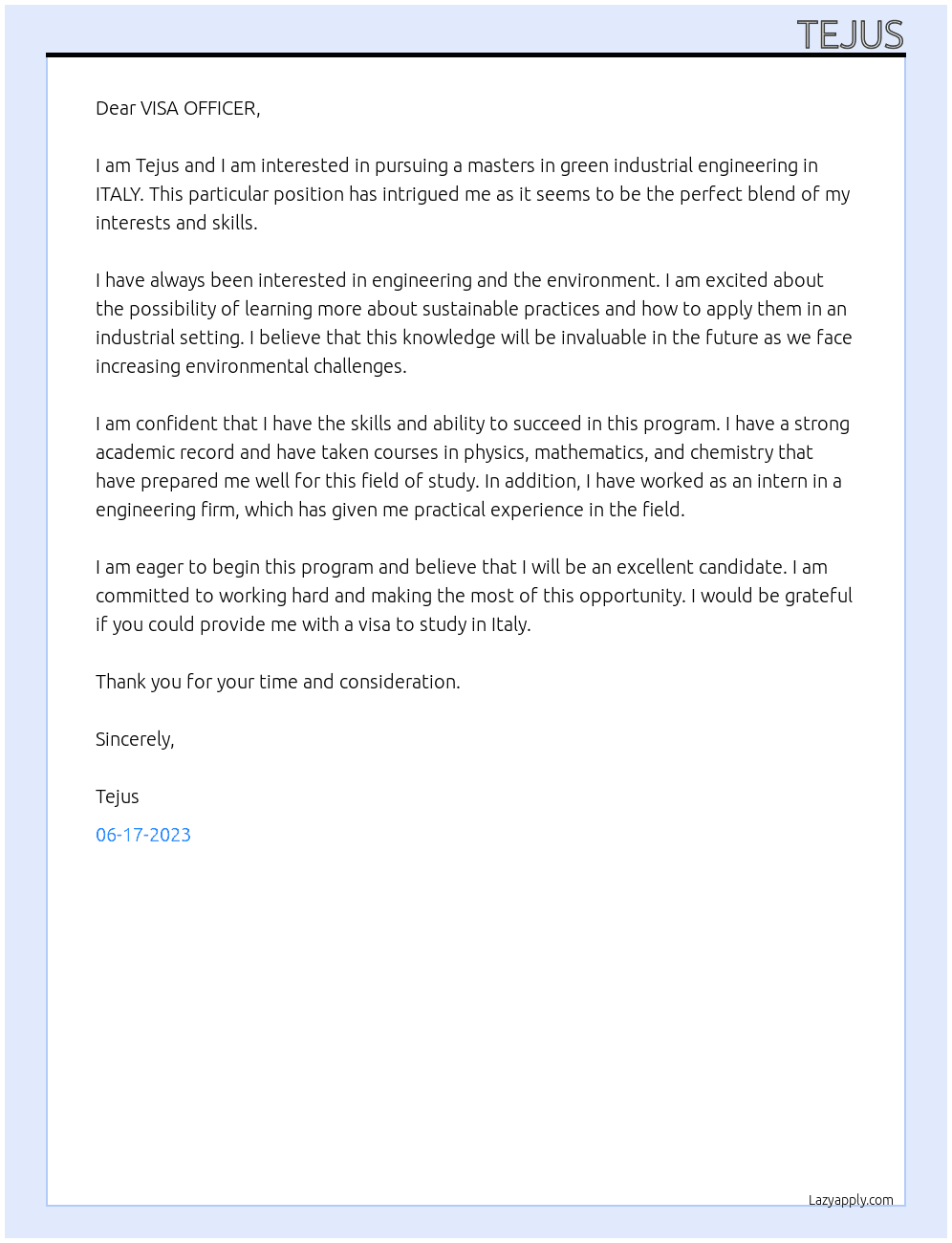 TEJUS

Dear VISA OFFICER,

I am Tejus and I am interested in pursuing a masters in green industrial engineering in ITALY. This particular position has intrigued me as it seems to be the perfect blend of my interests and skills.

I have always been interested in engineering and the environment. I am excited about the possibility of learning more about sustainable practices and how to apply them in an industrial setting. I believe that this knowledge will be invaluable in the future as we face increasing environmental challenges.

I am confident that I have the skills and ability to succeed in this program. I have a strong academic record and have taken courses in physics, mathematics, and chemistry that have prepared me well for this field of study. In addition, I have worked as an intern in a engineering firm, which has given me practical experience in the field.

I am eager to begin this program and believe that I will be an excellent candidate. I am committed to working hard and making the most of this opportunity. I would be grateful if you could provide me with a visa to study in Italy.

Thank you for your time and consideration.

Sincerely,

Tejus

06-17-2023

Lazyapply.com